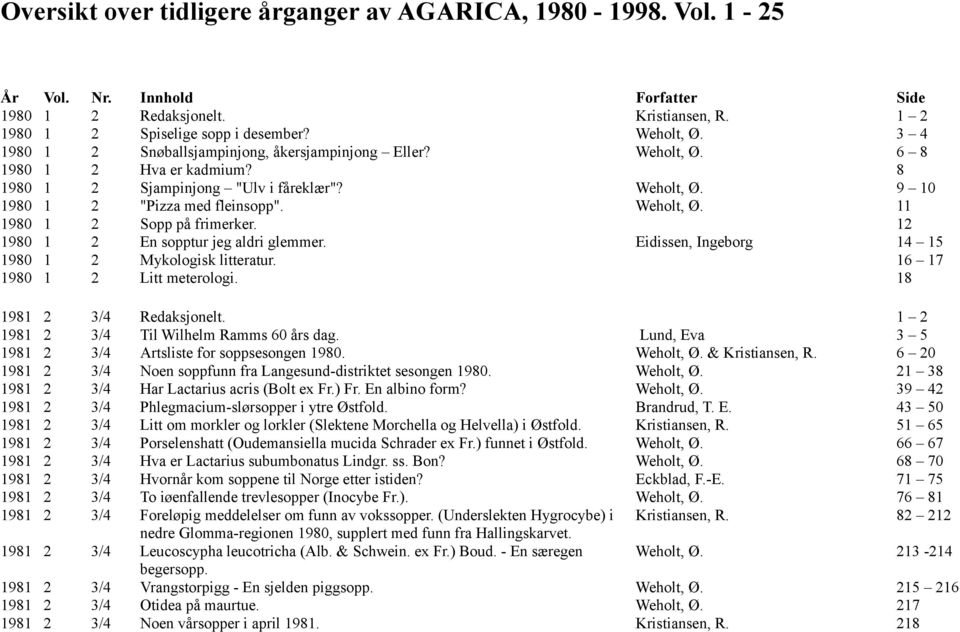 Oversikt over tidligere årganger av AGARICA, 1980 - 1998. Vol. 1 - 25

| År | Vol. | Nr. | Innhold | Forfatter | Side |
|---|---|---|---|---|---|
| 1980 | 1 | 2 | Redaksjonelt. | Kristiansen, R. | 1 – 2 |
| 1980 | 1 | 2 | Spiselige sopp i desember? | Weholt, Ø. | 3 – 4 |
| 1980 | 1 | 2 | Snøballsjampinjong, åkersjampinjong – Eller? | Weholt, Ø. | 6 – 8 |
| 1980 | 1 | 2 | Hva er kadmium? | | 8 |
| 1980 | 1 | 2 | Sjampinjong – "Ulv i fåreklær"? | Weholt, Ø. | 9 – 10 |
| 1980 | 1 | 2 | "Pizza med fleinsopp". | Weholt, Ø. | 11 |
| 1980 | 1 | 2 | Sopp på frimerker. | | 12 |
| 1980 | 1 | 2 | En sopptur jeg aldri glemmer. | Eidissen, Ingeborg | 14 – 15 |
| 1980 | 1 | 2 | Mykologisk litteratur. | | 16 – 17 |
| 1980 | 1 | 2 | Litt meterologi. | | 18 |
| 1981 | 2 | 3/4 | Redaksjonelt. | | 1 – 2 |
| 1981 | 2 | 3/4 | Til Wilhelm Ramms 60 års dag. | Lund, Eva | 3 – 5 |
| 1981 | 2 | 3/4 | Artsliste for soppsesongen 1980. | Weholt, Ø. & Kristiansen, R. | 6 – 20 |
| 1981 | 2 | 3/4 | Noen soppfunn fra Langesund-distriktet sesongen 1980. | Weholt, Ø. | 21 – 38 |
| 1981 | 2 | 3/4 | Har Lactarius acris (Bolt ex Fr.) Fr. En albino form? | Weholt, Ø. | 39 – 42 |
| 1981 | 2 | 3/4 | Phlegmacium-slørsopper i ytre Østfold. | Brandrud, T. E. | 43 – 50 |
| 1981 | 2 | 3/4 | Litt om morkler og lorkler (Slektene Morchella og Helvella) i Østfold. | Kristiansen, R. | 51 – 65 |
| 1981 | 2 | 3/4 | Porselenshatt (Oudemansiella mucida Schrader ex Fr.) funnet i Østfold. | Weholt, Ø. | 66 – 67 |
| 1981 | 2 | 3/4 | Hva er Lactarius subumbonatus Lindgr. ss. Bon? | Weholt, Ø. | 68 – 70 |
| 1981 | 2 | 3/4 | Hvornår kom soppene til Norge etter istiden? | Eckblad, F.-E. | 71 – 75 |
| 1981 | 2 | 3/4 | To iøenfallende trevlesopper (Inocybe Fr.). | Weholt, Ø. | 76 – 81 |
| 1981 | 2 | 3/4 | Foreløpig meddelelser om funn av vokssopper. (Underslekten Hygrocybe) i nedre Glomma-regionen 1980, supplert med funn fra Hallingskarvet. | Kristiansen, R. | 82 – 212 |
| 1981 | 2 | 3/4 | Leucoscypha leucotricha (Alb. & Schwein. ex Fr.) Boud. - En særegen begersopp. | Weholt, Ø. | 213 -214 |
| 1981 | 2 | 3/4 | Vrangstorpigg - En sjelden piggsopp. | Weholt, Ø. | 215 – 216 |
| 1981 | 2 | 3/4 | Otidea på maurtue. | Weholt, Ø. | 217 |
| 1981 | 2 | 3/4 | Noen vårsopper i april 1981. | Kristiansen, R. | 218 |